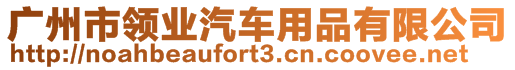 广州市领业汽车用品有限公司
http://noahbeaufort3.cn.coovee.net